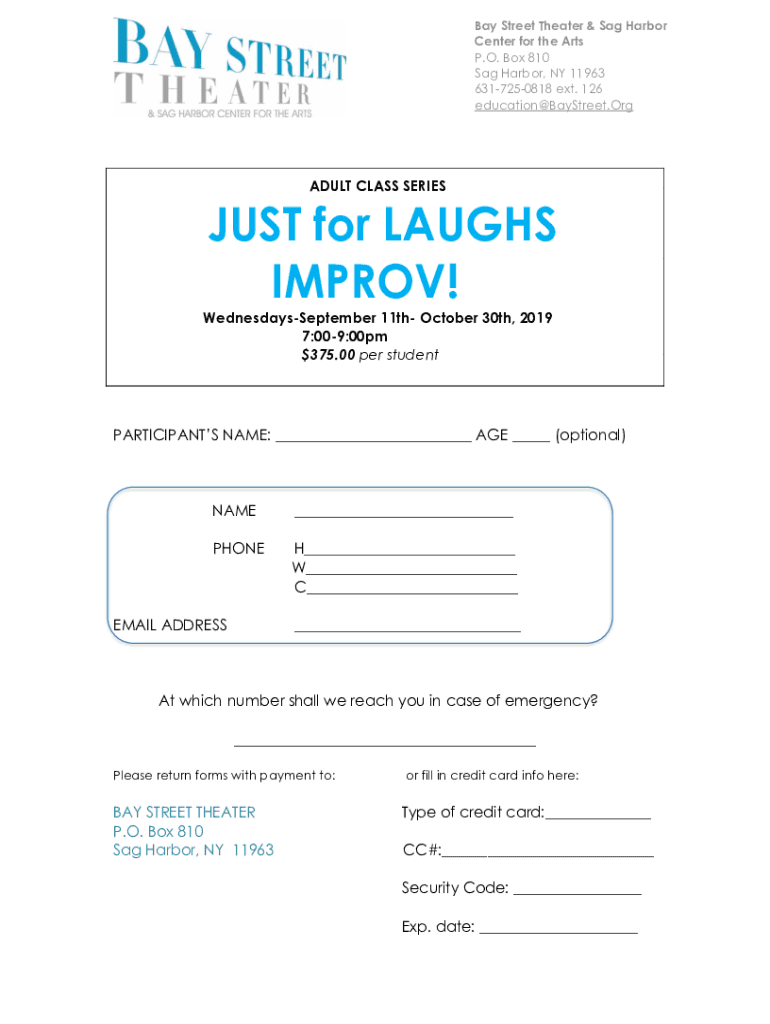 BAY STREET THEATER
& SAG HARBOR CENTER FOR THE ARTS

Bay Street Theater & Sag Harbor Center for the Arts
P.O. Box 810
Sag Harbor, NY 11963
631-725-0818 ext. 126
education@BayStreet.Org

ADULT CLASS SERIES

JUST for LAUGHS IMPROV!

Wednesdays-September 11th- October 30th, 2019
7:00-9:00pm
$375.00 per student

PARTICIPANT'S NAME: ____ AGE ____ (optional)

NAME ____

PHONE H____
W____
C____

EMAIL ADDRESS ____

At which number shall we reach you in case of emergency?

____

Please return forms with payment to:

BAY STREET THEATER
P.O. Box 810
Sag Harbor, NY 11963

or fill in credit card info here:

Type of credit card:____

CC#:____

Security Code: ____

Exp. date: ____